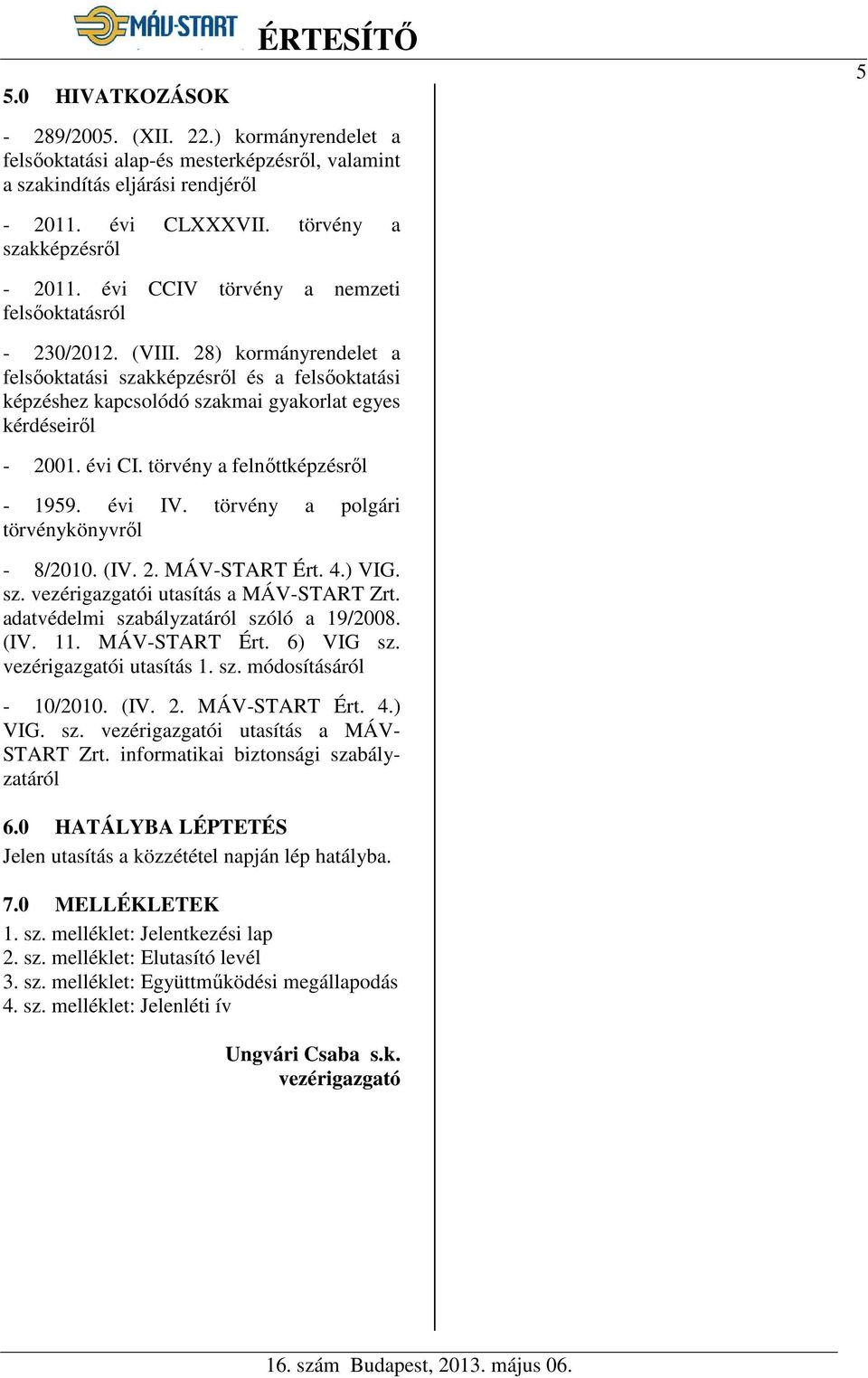 MÁV-START ÉRTESÍTŐ

5

5.0 HIVATKOZÁSOK

- 289/2005. (XII. 22.) kormányrendelet a felsőoktatási alap-és mesterképzésről, valamint a szakindítás eljárási rendjéről

- 2011. évi CLXXXVII. törvény a szakképzésről

- 2011. évi CCIV törvény a nemzeti felsőoktatásról

- 230/2012. (VIII. 28) kormányrendelet a felsőoktatási szakképzésről és a felsőoktatási képzéshez kapcsolódó szakmai gyakorlat egyes kérdéseiről

- 2001. évi CI. törvény a felnőttképzésről

- 1959. évi IV. törvény a polgári törvénykönyvről

- 8/2010. (IV. 2. MÁV-START Ért. 4.) VIG. sz. vezérigazgatói utasítás a MÁV-START Zrt. adatvédelmi szabályzatáról szóló a 19/2008. (IV. 11. MÁV-START Ért. 6) VIG sz. vezérigazgatói utasítás 1. sz. módosításáról

- 10/2010. (IV. 2. MÁV-START Ért. 4.) VIG. sz. vezérigazgatói utasítás a MÁV-START Zrt. informatikai biztonsági szabályzatáról

6.0 HATÁLYBA LÉPTETÉS
Jelen utasítás a közzététel napján lép hatályba.

7.0 MELLÉKLETEK
1. sz. melléklet: Jelentkezési lap
2. sz. melléklet: Elutasító levél
3. sz. melléklet: Együttműködési megállapodás
4. sz. melléklet: Jelenléti ív

Ungvári Csaba s.k.
vezérigazgató

16. szám Budapest, 2013. május 06.